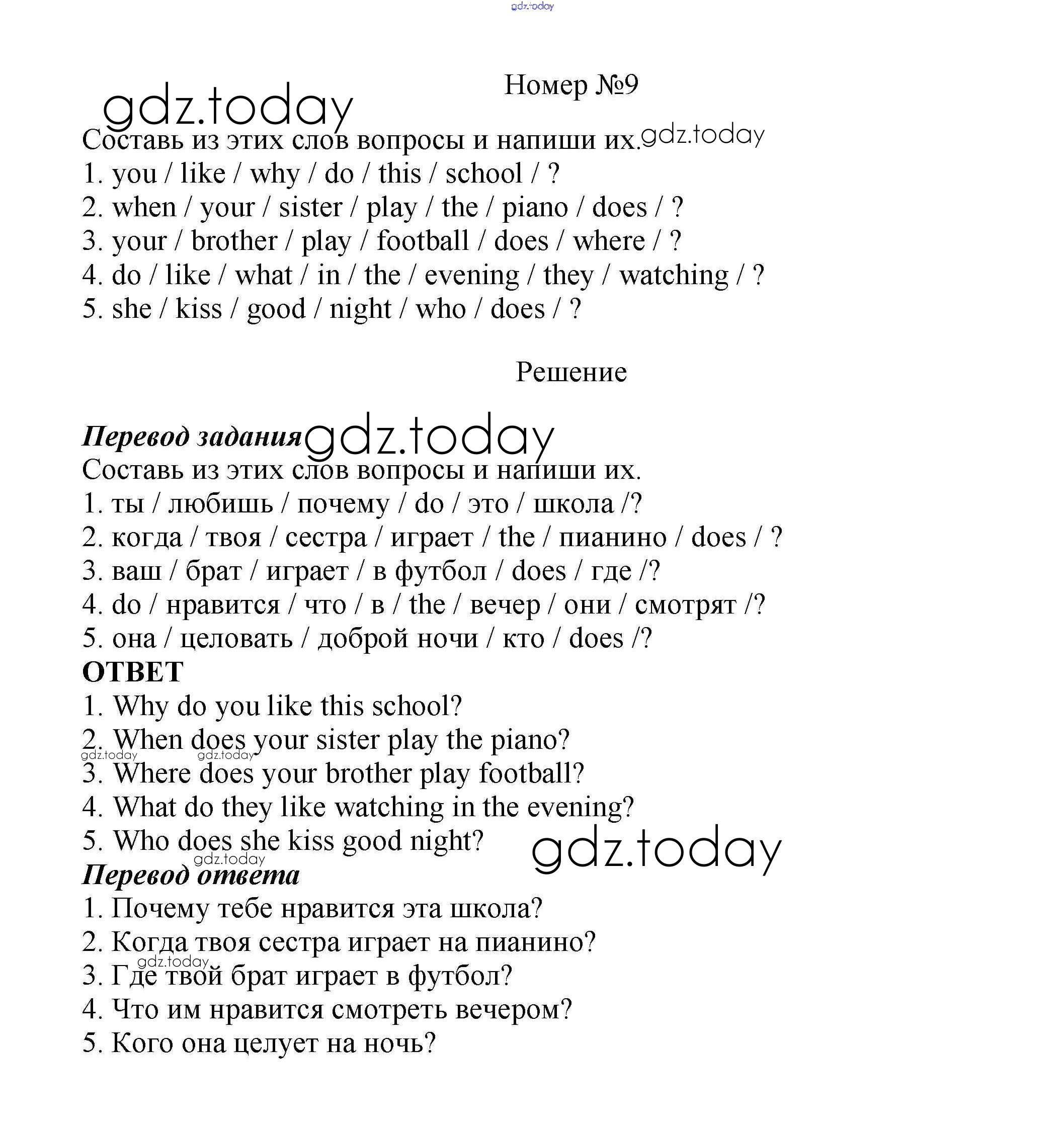 gdz.today

Номер №9

gdz.today

Составь из этих слов вопросы и напиши их. gdz.today

1. you / like / why / do / this / school / ?
2. when / your / sister / play / the / piano / does / ?
3. your / brother / play / football / does / where / ?
4. do / like / what / in / the / evening / they / watching / ?
5. she / kiss / good / night / who / does / ?

Решение

Перевод задания gdz.today

Составь из этих слов вопросы и напиши их.

1. ты / любишь / почему / do / это / школа /?
2. когда / твоя / сестра / играет / the / пианино / does / ?
3. ваш / брат / играет / в футбол / does / где /?
4. do / нравится / что / в / the / вечер / они / смотрят /?
5. она / целовать / доброй ночи / кто / does /?

ОТВЕТ

1. Why do you like this school?
2. When does your sister play the piano?
gdz.today gdz.today
3. Where does your brother play football?
4. What do they like watching in the evening?
5. Who does she kiss good night? gdz.today
gdz.today

Перевод ответа

1. Почему тебе нравится эта школа?
2. Когда твоя сестра играет на пианино?
gdz.today
3. Где твой брат играет в футбол?
4. Что им нравится смотреть вечером?
5. Кого она целует на ночь?